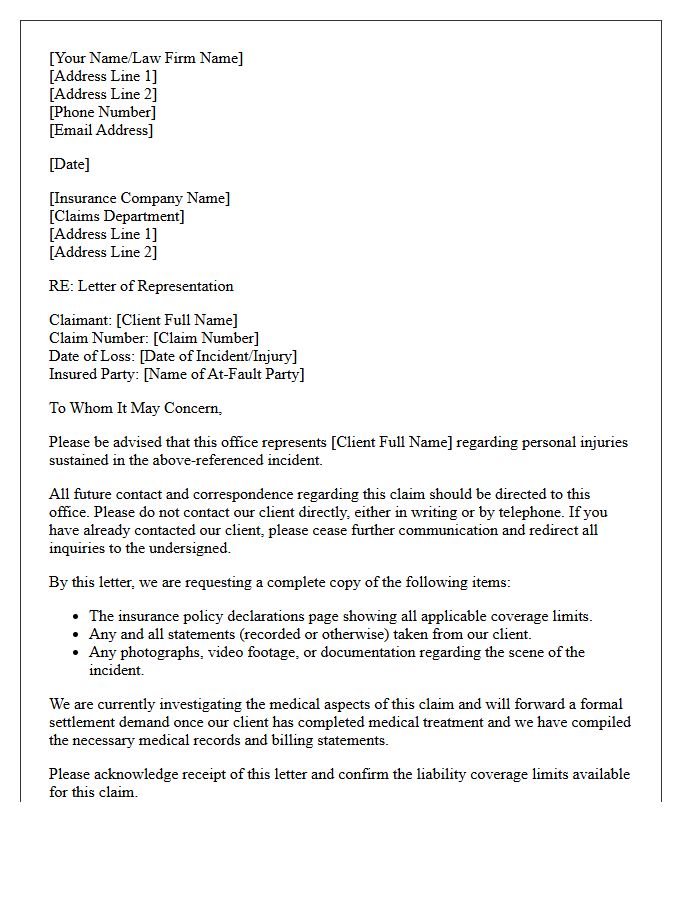 [Your Name/Law Firm Name]
[Address Line 1]
[Address Line 2]
[Phone Number]
[Email Address]

[Date]

[Insurance Company Name]
[Claims Department]
[Address Line 1]
[Address Line 2]

RE: Letter of Representation

Claimant: [Client Full Name]
Claim Number: [Claim Number]
Date of Loss: [Date of Incident/Injury]
Insured Party: [Name of At-Fault Party]

To Whom It May Concern,

Please be advised that this office represents [Client Full Name] regarding personal injuries sustained in the above-referenced incident.

All future contact and correspondence regarding this claim should be directed to this office. Please do not contact our client directly, either in writing or by telephone. If you have already contacted our client, please cease further communication and redirect all inquiries to the undersigned.

By this letter, we are requesting a complete copy of the following items:

• The insurance policy declarations page showing all applicable coverage limits.
• Any and all statements (recorded or otherwise) taken from our client.
• Any photographs, video footage, or documentation regarding the scene of the incident.

We are currently investigating the medical aspects of this claim and will forward a formal settlement demand once our client has completed medical treatment and we have compiled the necessary medical records and billing statements.

Please acknowledge receipt of this letter and confirm the liability coverage limits available for this claim.